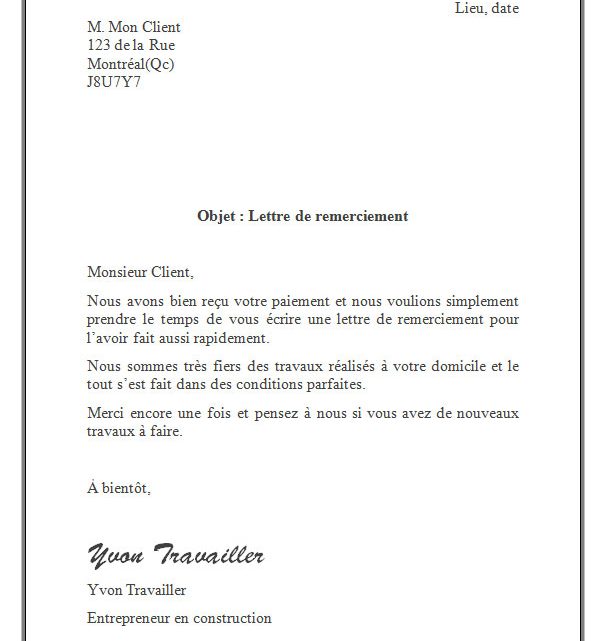 Lieu, date

M. Mon Client
123 de la Rue
Montréal(Qc)
J8U7Y7

Objet : Lettre de remerciement

Monsieur Client,

Nous avons bien reçu votre paiement et nous voulions simplement prendre le temps de vous écrire une lettre de remerciement pour l'avoir fait aussi rapidement.

Nous sommes très fiers des travaux réalisés à votre domicile et le tout s'est fait dans des conditions parfaites.

Merci encore une fois et pensez à nous si vous avez de nouveaux travaux à faire.

À bientôt,

Yvon Travailler

Yvon Travailler

Entrepreneur en construction